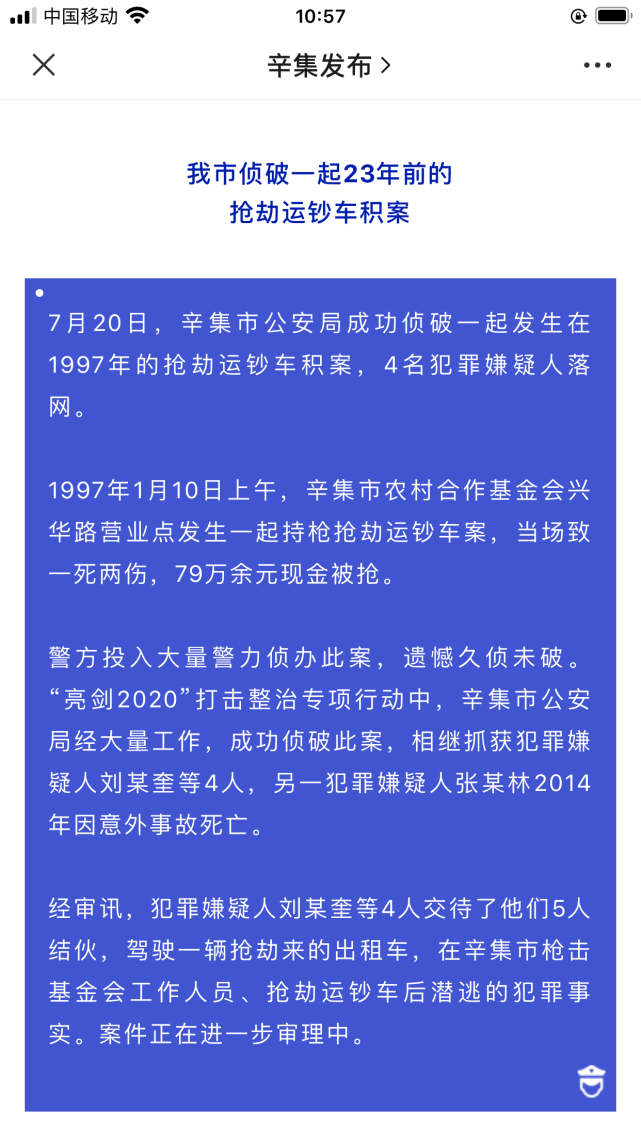 中国移动 10:57

辛集发布 >

我市侦破一起23年前的
抢劫运钞车积案

7月20日，辛集市公安局成功侦破一起发生在1997年的抢劫运钞车积案，4名犯罪嫌疑人落网。

1997年1月10日上午，辛集市农村合作基金会兴华路营业点发生一起持枪抢劫运钞车案，当场致一死两伤，79万余元现金被抢。

警方投入大量警力侦办此案，遗憾久侦未破。“亮剑2020”打击整治专项行动中，辛集市公安局经大量工作，成功侦破此案，相继抓获犯罪嫌疑人刘某奎等4人，另一犯罪嫌疑人张某林2014年因意外事故死亡。

经审讯，犯罪嫌疑人刘某奎等4人交待了他们5人结伙，驾驶一辆抢劫来的出租车，在辛集市枪击基金会工作人员、抢劫运钞车后潜逃的犯罪事实。案件正在进一步审理中。